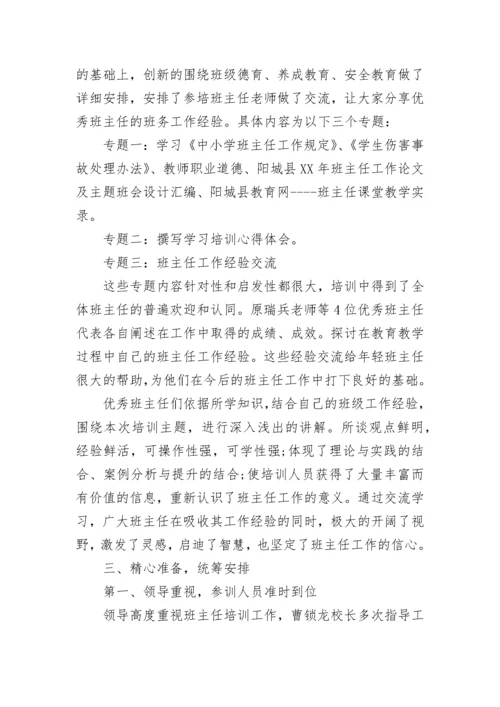 的基础上，创新的围绕班级德育、养成教育、安全教育做了详细安排，安排了参培班主任老师做了交流，让大家分享优秀班主任的班务工作经验。具体内容为以下三个专题：

专题一：学习《中小学班主任工作规定》、《学生伤害事故处理办法》、教师职业道德、阳城县XX年班主任工作论文及主题班会设计汇编、阳城县教育网----班主任课堂教学实录。

专题二：撰写学习培训心得体会。

专题三：班主任工作经验交流

这些专题内容针对性和启发性都很大，培训中得到了全体班主任的普遍欢迎和认同。原瑞兵老师等4位优秀班主任代表各自阐述在工作中取得的成绩、成效。探讨在教育教学过程中自己的班主任工作经验。这些经验交流给年轻班主任很大的帮助，为他们在今后的班主任工作中打下良好的基础。

优秀班主任们依据所学知识，结合自己的班级工作经验，围绕本次培训主题，进行深入浅出的讲解。所谈观点鲜明，经验鲜活，可操作性强，可学性强;体现了理论与实践的结合、案例分析与提升的结合;使培训人员获得了大量丰富而有价值的信息，重新认识了班主任工作的意义。通过交流学习，广大班主任在吸收其工作经验的同时，极大的开阔了视野，激发了灵感，启迪了智慧，也坚定了班主任工作的信心。

三、精心准备，统筹安排

第一、领导重视，参训人员准时到位

领导高度重视班主任培训工作，曹锁龙校长多次指导工